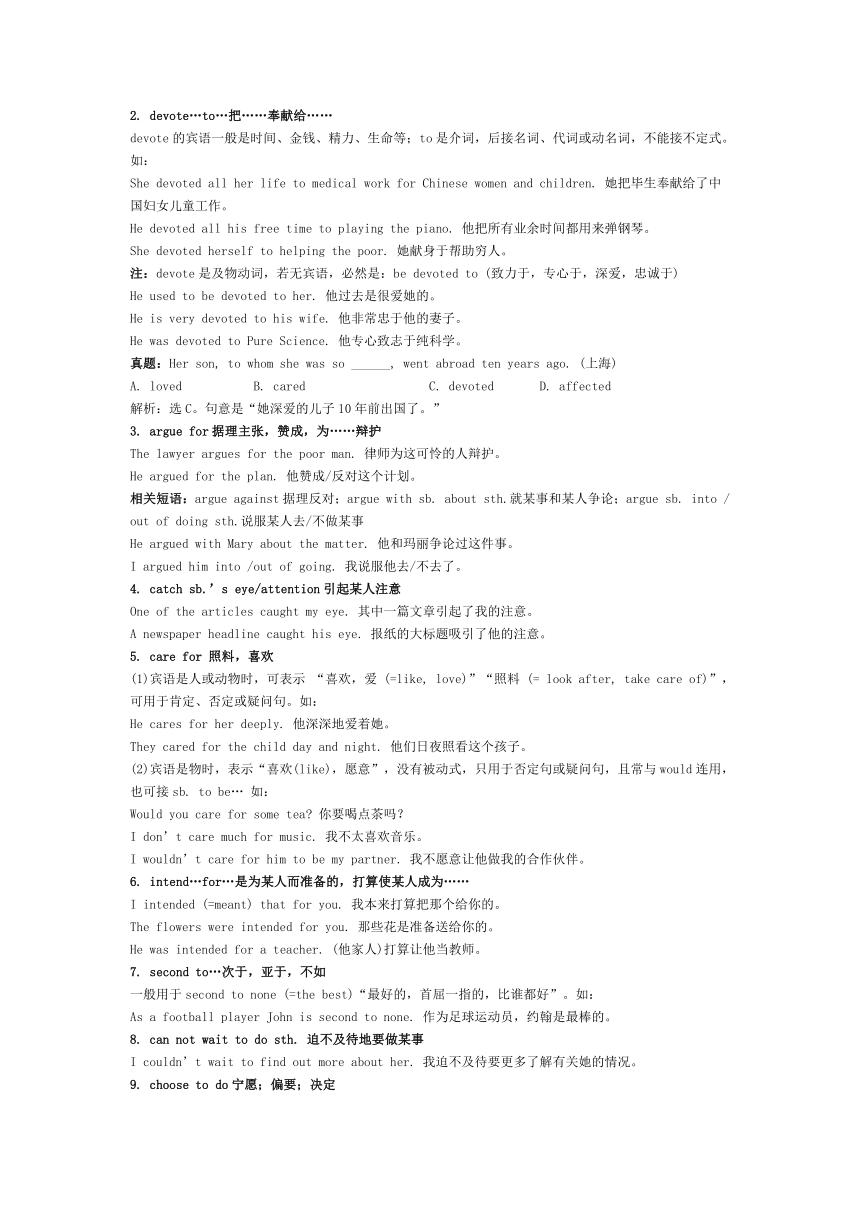 2. devote…to…把……奉献给……

devote 的宾语一般是时间、金钱、精力、生命等；to 是介词，后接名词、代词或动名词，不能接不定式。如：

She devoted all her life to medical work for Chinese women and children. 她把毕生奉献给了中国妇女儿童工作。

He devoted all his free time to playing the piano. 他把所有业余时间都用来弹钢琴。

She devoted herself to helping the poor. 她献身于帮助穷人。

注：devote 是及物动词，若无宾语，必然是：be devoted to (致力于，专心于，深爱，忠诚于)

He used to be devoted to her. 他过去是很爱她的。

He is very devoted to his wife. 他非常忠于他的妻子。

He was devoted to Pure Science. 他专心致志于纯科学。

真题：Her son, to whom she was so ______, went abroad ten years ago. (上海)

A. loved B. cared C. devoted D. affected

解析：选 C。句意是“她深爱的儿子 10 年前出国了。”

3. argue for 据理主张，赞成，为……辩护

The lawyer argues for the poor man. 律师为这可怜的人辩护。

He argued for the plan. 他赞成/反对这个计划。

相关短语：argue against 据理反对；argue with sb. about sth.就某事和某人争论；argue sb. into / out of doing sth.说服某人去/不做某事

He argued with Mary about the matter. 他和玛丽争论过这件事。

I argued him into /out of going. 我说服他去/不去了。

4. catch sb.’s eye/attention 引起某人注意

One of the articles caught my eye. 其中一篇文章引起了我的注意。

A newspaper headline caught his eye. 报纸的大标题吸引了他的注意。

5. care for 照料，喜欢

(1)宾语是人或动物时，可表示 “喜欢，爱 (=like, love)”“照料 (= look after, take care of)”，可用于肯定、否定或疑问句。如：

He cares for her deeply. 他深深地爱着她。

They cared for the child day and night. 他们日夜照看这个孩子。

(2)宾语是物时，表示“喜欢(like)，愿意”，没有被动式，只用于否定句或疑问句，且常与 would 连用，也可接 sb. to be… 如：

Would you care for some tea? 你要喝点茶吗？

I don’t care much for music. 我不太喜欢音乐。

I wouldn’t care for him to be my partner. 我不愿意让他做我的合作伙伴。

6. intend…for…是为某人而准备的，打算使某人成为……

I intended (=meant) that for you. 我本来打算把那个给你的。

The flowers were intended for you. 那些花是准备送给你的。

He was intended for a teacher. (他家人)打算让他当教师。

7. second to…次于，亚于，不如

一般用于 second to none (=the best)“最好的，首屈一指的，比谁都好”。如：

As a football player John is second to none. 作为足球运动员，约翰是最棒的。

8. can not wait to do sth. 迫不及待地要做某事

I couldn’t wait to find out more about her. 我迫不及待要更多了解有关她的情况。

9. choose to do 宁愿；偏要；决定